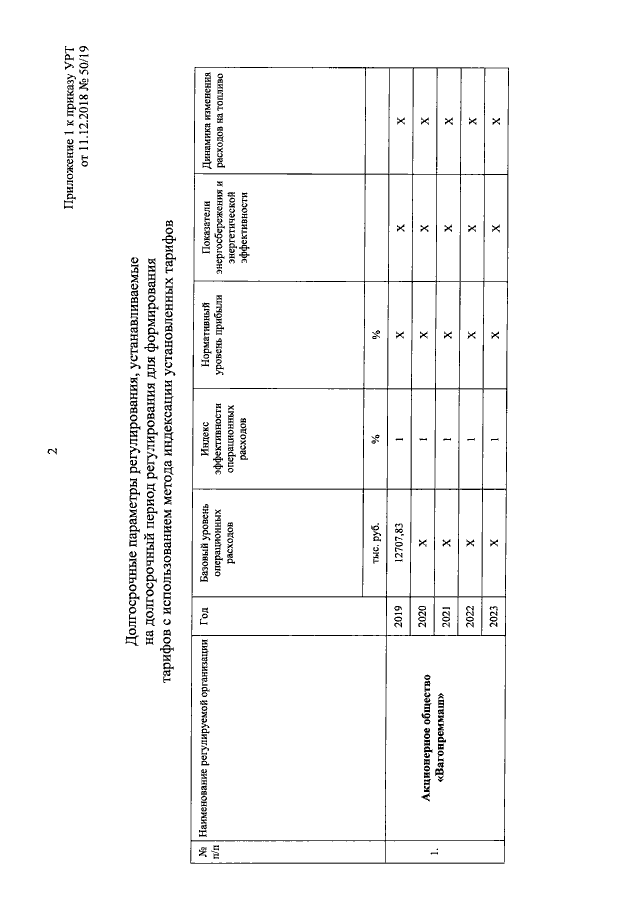 2

Приложение 1 к приказу УРТ
от 11.12.2018 № 50/19

Долгосрочные параметры регулирования, устанавливаемые на долгосрочный период регулирования для формирования тарифов с использованием метода индексации установленных тарифов

| № п/п | Наименование регулируемой организации | Год | Базовый уровень операционных расходов | Индекс эффективности операционных расходов | Нормативный уровень прибыли | Показатели энергосбережения и энергетической эффективности | Динамика изменения расходов на топливо |
|---|---|---|---|---|---|---|---|
| | | | тыс. руб. | % | % | | |
| 1. | Акционерное общество «Вагонреммаш» | 2019 | 12707,83 | 1 | X | X | X |
| | | 2020 | X | 1 | X | X | X |
| | | 2021 | X | 1 | X | X | X |
| | | 2022 | X | 1 | X | X | X |
| | | 2023 | X | 1 | X | X | X |